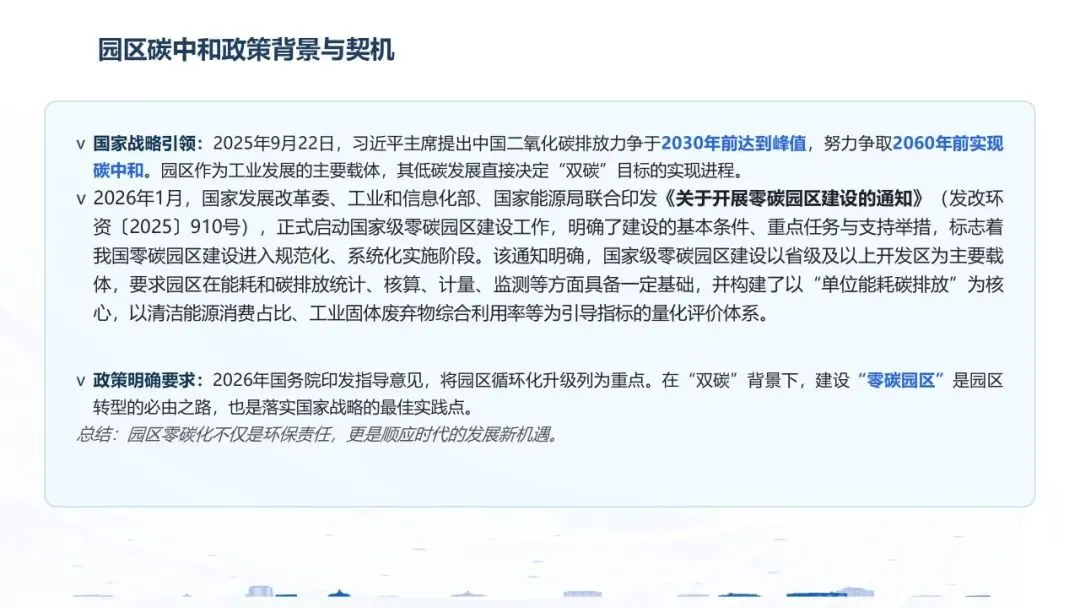 园区碳中和政策背景与契机

v 国家战略引领：2025年9月22日，习近平主席提出中国二氧化碳排放力争于2030年前达到峰值，努力争取2060年前实现碳中和。园区作为工业发展的主要载体，其低碳发展直接决定“双碳”目标的实现进程。

v 2026年1月，国家发展改革委、工业和信息化部、国家能源局联合印发《关于开展零碳园区建设的通知》（发改环资〔2025〕910号），正式启动国家级零碳园区建设工作，明确了建设的基本条件、重点任务与支持举措，标志着我国零碳园区建设进入规范化、系统化实施阶段。该通知明确，国家级零碳园区建设以省级及以上开发区为主要载体，要求园区在能耗和碳排放统计、核算、计量、监测等方面具备一定基础，并构建了以“单位能耗碳排放”为核心，以清洁能源消费占比、工业固体废弃物综合利用率等为引导指标的量化评价体系。

v 政策明确要求：2026年国务院印发指导意见，将园区循环化升级列为重点。在“双碳”背景下，建设“零碳园区”是园区转型的必由之路，也是落实国家战略的最佳实践点。

总结：园区零碳化不仅是环保责任，更是顺应时代的发展新机遇。